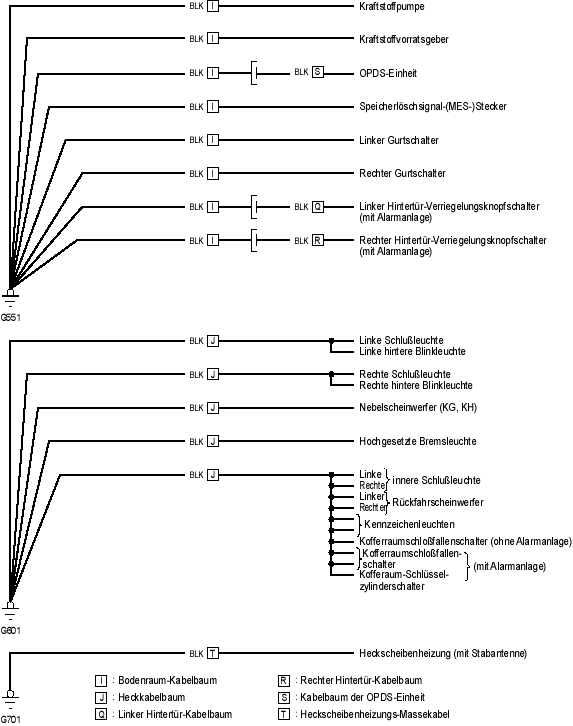 BLK I Kraftstoffpumpe

BLK I Kraftstoffvorratsgeber

BLK I BLK S OPDS-Einheit

BLK I Speicherlöschsignal-(MES-)Stecker

BLK I Linker Gurtschalter

BLK I Rechter Gurtschalter

BLK I BLK Q Linker Hintertür-Verriegelungsknopfschalter (mit Alarmanlage)

BLK I BLK R Rechter Hintertür-Verriegelungsknopfschalter (mit Alarmanlage)

G551

BLK J Linke Schlußleuchte
Linke hintere Blinkleuchte

BLK J Rechte Schlußleuchte
Rechte hintere Blinkleuchte

BLK J Nebelscheinwerfer (KG, KH)

BLK J Hochgesetzte Bremsleuchte

BLK J Linke
Rechte innere Schlußleuchte
Linker
Rechter Rückfahrscheinwerfer
Kennzeichenleuchten
Kofferraumschloßfallenschalter (ohne Alarmanlage)
Kofferraumschloßfallenschalter
Kofferaum-Schlüsselzylinderschalter (mit Alarmanlage)

G601

BLK T Heckscheibenheizung (mit Stabantenne)

G701

I : Bodenraum-Kabelbaum
J : Heckkabelbaum
Q : Linker Hintertür-Kabelbaum
R : Rechter Hintertür-Kabelbaum
S : Kabelbaum der OPDS-Einheit
T : Heckscheibenheizungs-Massekabel